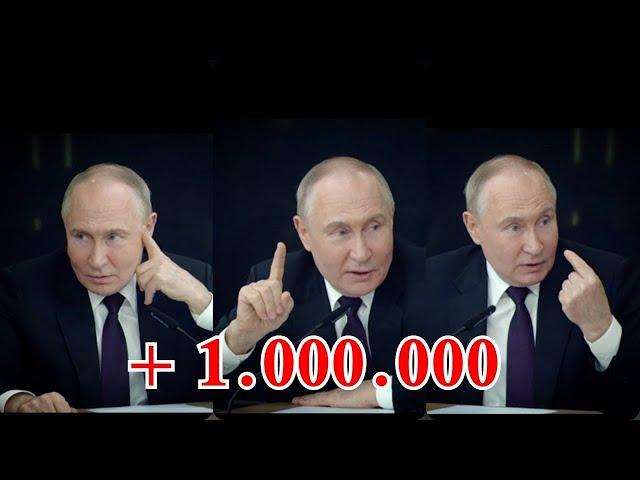 + 1.000.000